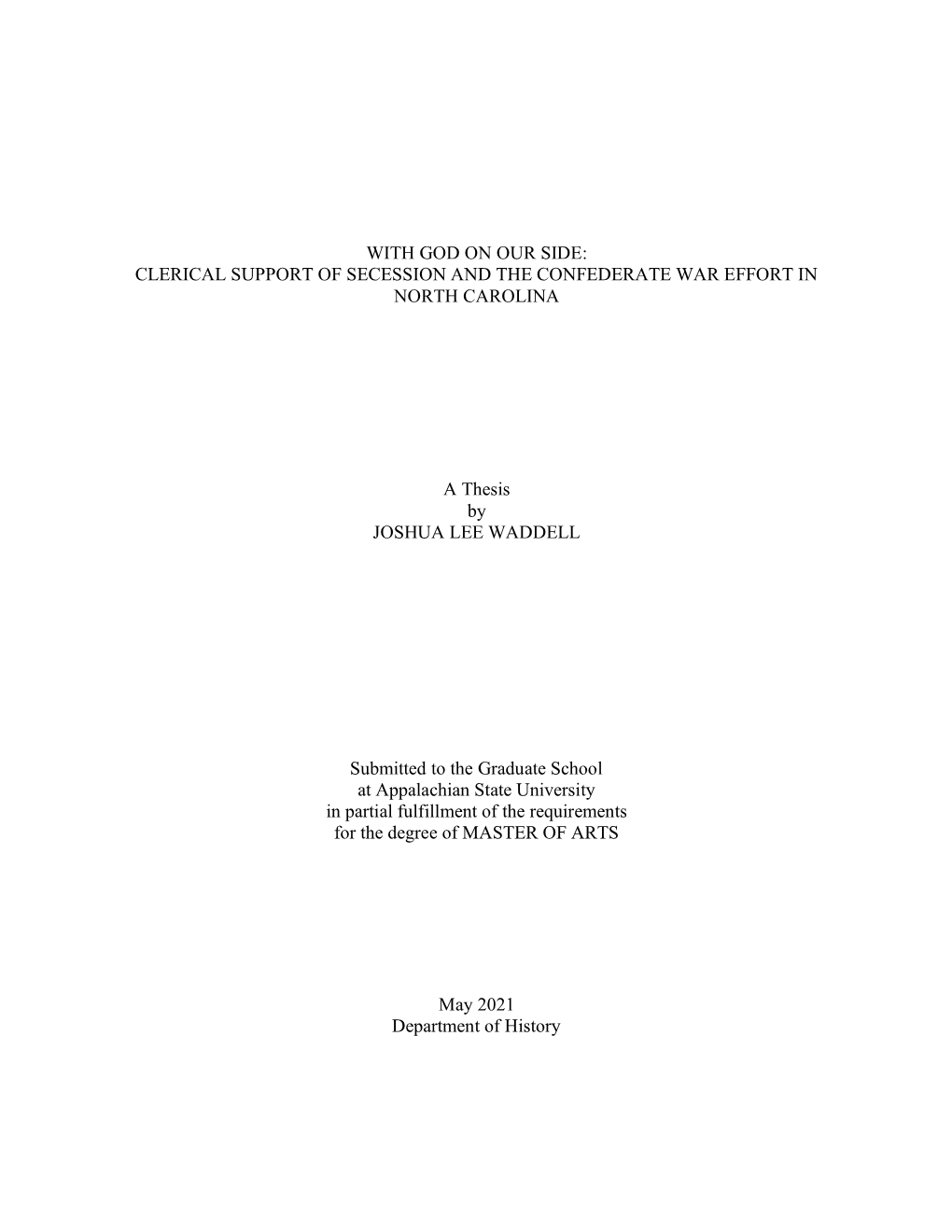 WITH GOD ON OUR SIDE:
CLERICAL SUPPORT OF SECESSION AND THE CONFEDERATE WAR EFFORT IN NORTH CAROLINA

A Thesis
by
JOSHUA LEE WADDELL

Submitted to the Graduate School
at Appalachian State University
in partial fulfillment of the requirements
for the degree of MASTER OF ARTS

May 2021
Department of History